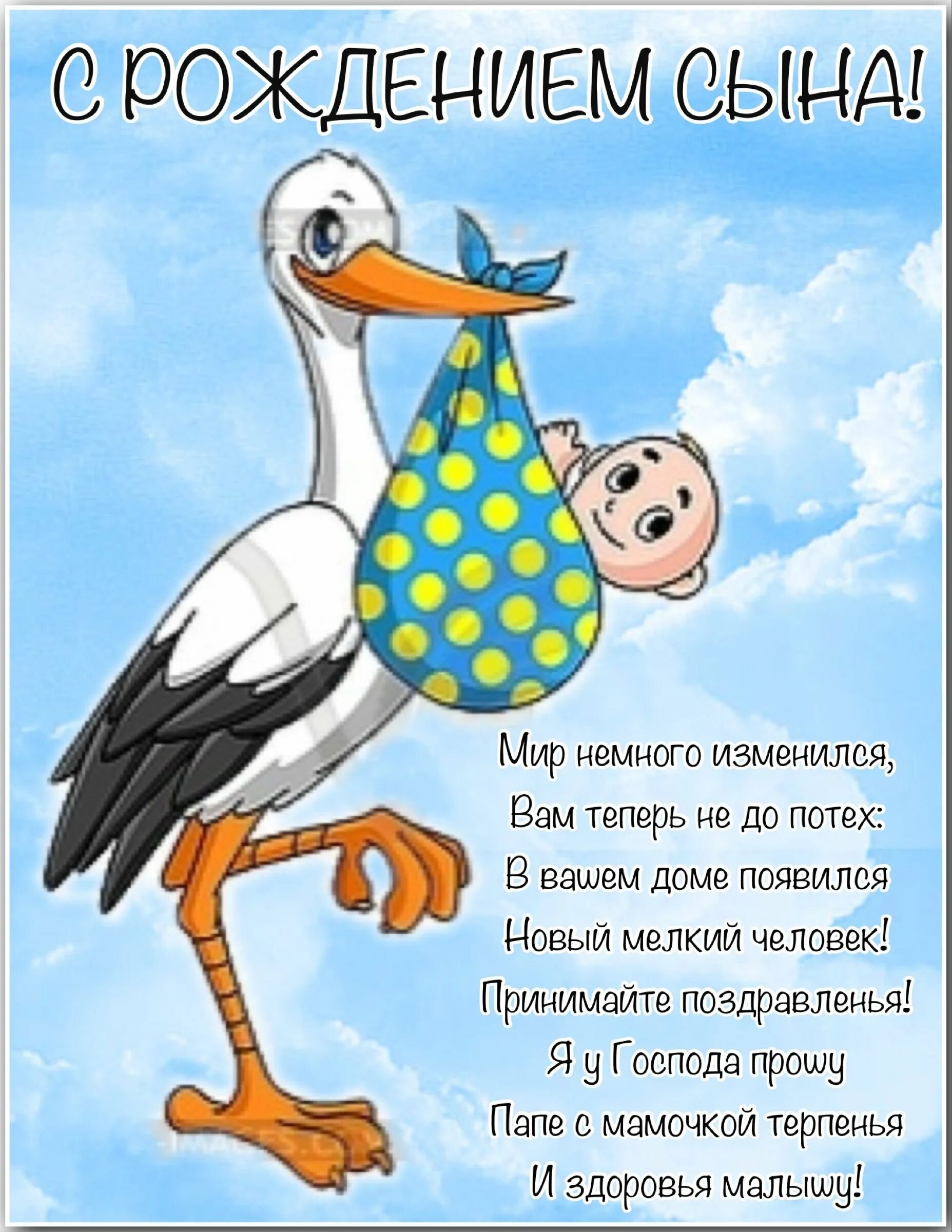 С РОЖДЕНИЕМ СЫНА!

Мир немного изменился,
Вам теперь не до потех:
В вашем доме появился
Новый мелкий человек!
Принимайте поздравленья!
Я у Господа прошу
Папе с мамочкой терпенья
И здоровья малышу!